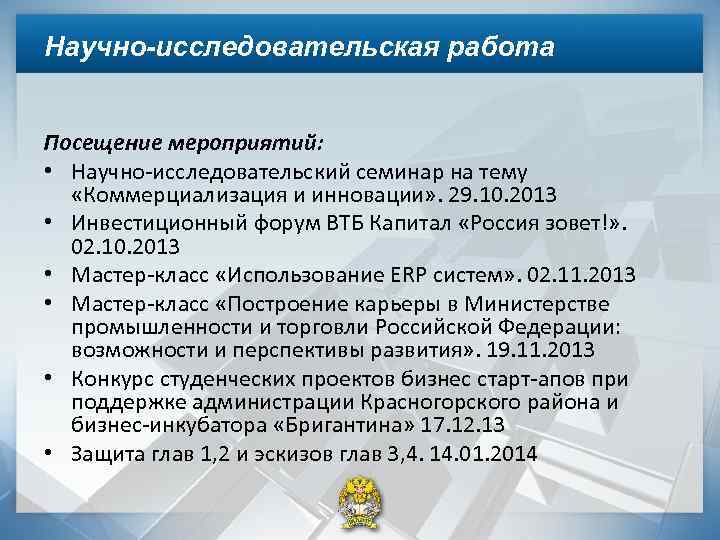 Научно-исследовательская работа

Посещение мероприятий:

• Научно-исследовательский семинар на тему «Коммерциализация и инновации». 29.10.2013
• Инвестиционный форум ВТБ Капитал «Россия зовет!». 02.10.2013
• Мастер-класс «Использование ERP систем». 02.11.2013
• Мастер-класс «Построение карьеры в Министерстве промышленности и торговли Российской Федерации: возможности и перспективы развития». 19.11.2013
• Конкурс студенческих проектов бизнес старт-апов при поддержке администрации Красногорского района и бизнес-инкубатора «Бригантина» 17.12.13
• Защита глав 1,2 и эскизов глав 3,4. 14.01.2014